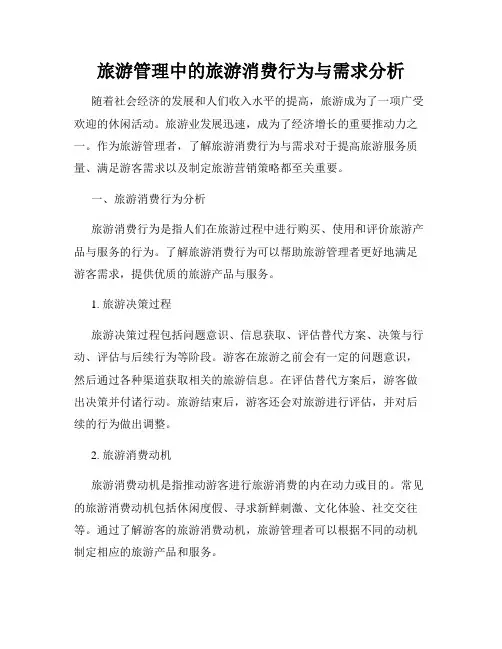 旅游管理中的旅游消费行为与需求分析

随着社会经济的发展和人们收入水平的提高，旅游成为了一项广受欢迎的休闲活动。旅游业发展迅速，成为了经济增长的重要推动力之一。作为旅游管理者，了解旅游消费行为与需求对于提高旅游服务质量、满足游客需求以及制定旅游营销策略都至关重要。

一、旅游消费行为分析

旅游消费行为是指人们在旅游过程中进行购买、使用和评价旅游产品与服务的行为。了解旅游消费行为可以帮助旅游管理者更好地满足游客需求，提供优质的旅游产品与服务。

1. 旅游决策过程

旅游决策过程包括问题意识、信息获取、评估替代方案、决策与行动、评估与后续行为等阶段。游客在旅游之前会有一定的问题意识，然后通过各种渠道获取相关的旅游信息。在评估替代方案后，游客做出决策并付诸行动。旅游结束后，游客还会对旅游进行评估，并对后续的行为做出调整。

2. 旅游消费动机

旅游消费动机是指推动游客进行旅游消费的内在动力或目的。常见的旅游消费动机包括休闲度假、寻求新鲜刺激、文化体验、社交交往等。通过了解游客的旅游消费动机，旅游管理者可以根据不同的动机制定相应的旅游产品和服务。